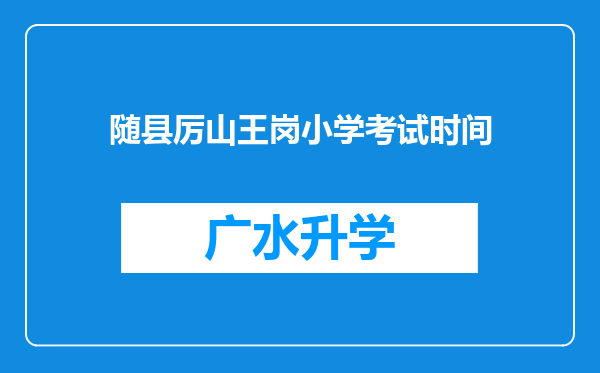 随县厉山王岗小学考试时间

广水升学